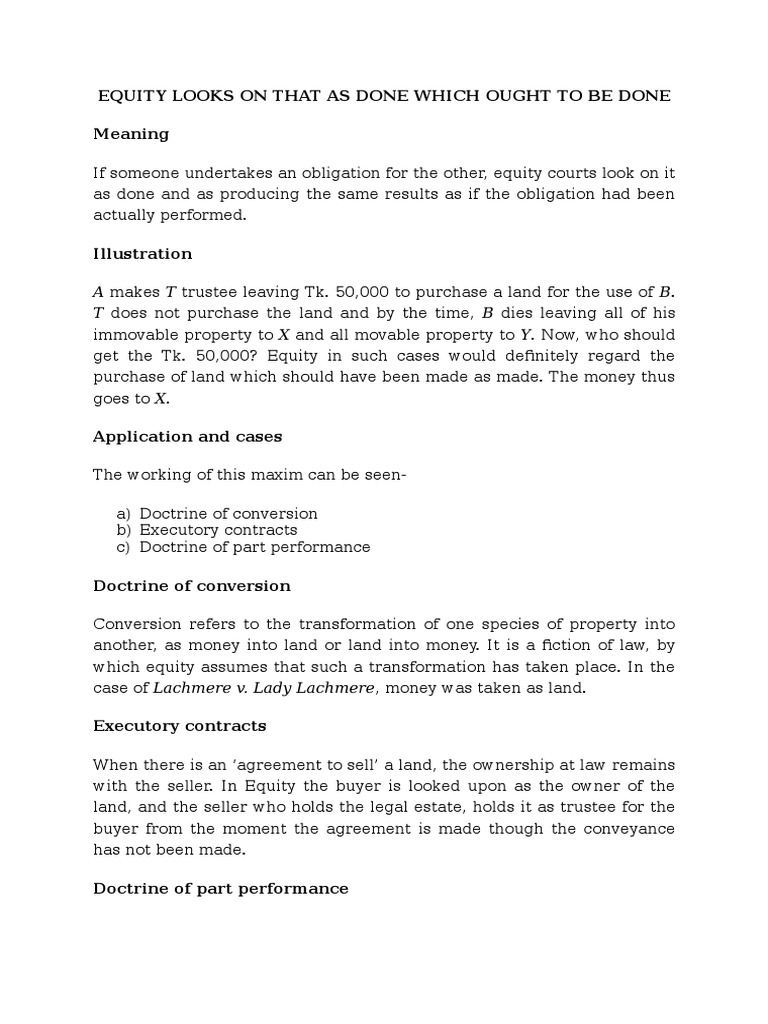 EQUITY LOOKS ON THAT AS DONE WHICH OUGHT TO BE DONE

Meaning

If someone undertakes an obligation for the other, equity courts look on it as done and as producing the same results as if the obligation had been actually performed.

Illustration

$A$ makes $T$ trustee leaving Tk. 50,000 to purchase a land for the use of $B$. $T$ does not purchase the land and by the time, $B$ dies leaving all of his immovable property to $X$ and all movable property to $Y$. Now, who should get the Tk. 50,000? Equity in such cases would definitely regard the purchase of land which should have been made as made. The money thus goes to $X$.

Application and cases

The working of this maxim can be seen-

a) Doctrine of conversion
b) Executory contracts
c) Doctrine of part performance

Doctrine of conversion

Conversion refers to the transformation of one species of property into another, as money into land or land into money. It is a fiction of law, by which equity assumes that such a transformation has taken place. In the case of Lachmere v. Lady Lachmere, money was taken as land.

Executory contracts

When there is an 'agreement to sell' a land, the ownership at law remains with the seller. In Equity the buyer is looked upon as the owner of the land, and the seller who holds the legal estate, holds it as trustee for the buyer from the moment the agreement is made though the conveyance has not been made.

Doctrine of part performance